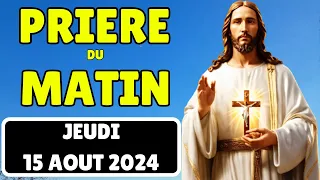 PRIERE
DU
MATIN

JEUDI
15 AOUT 2024